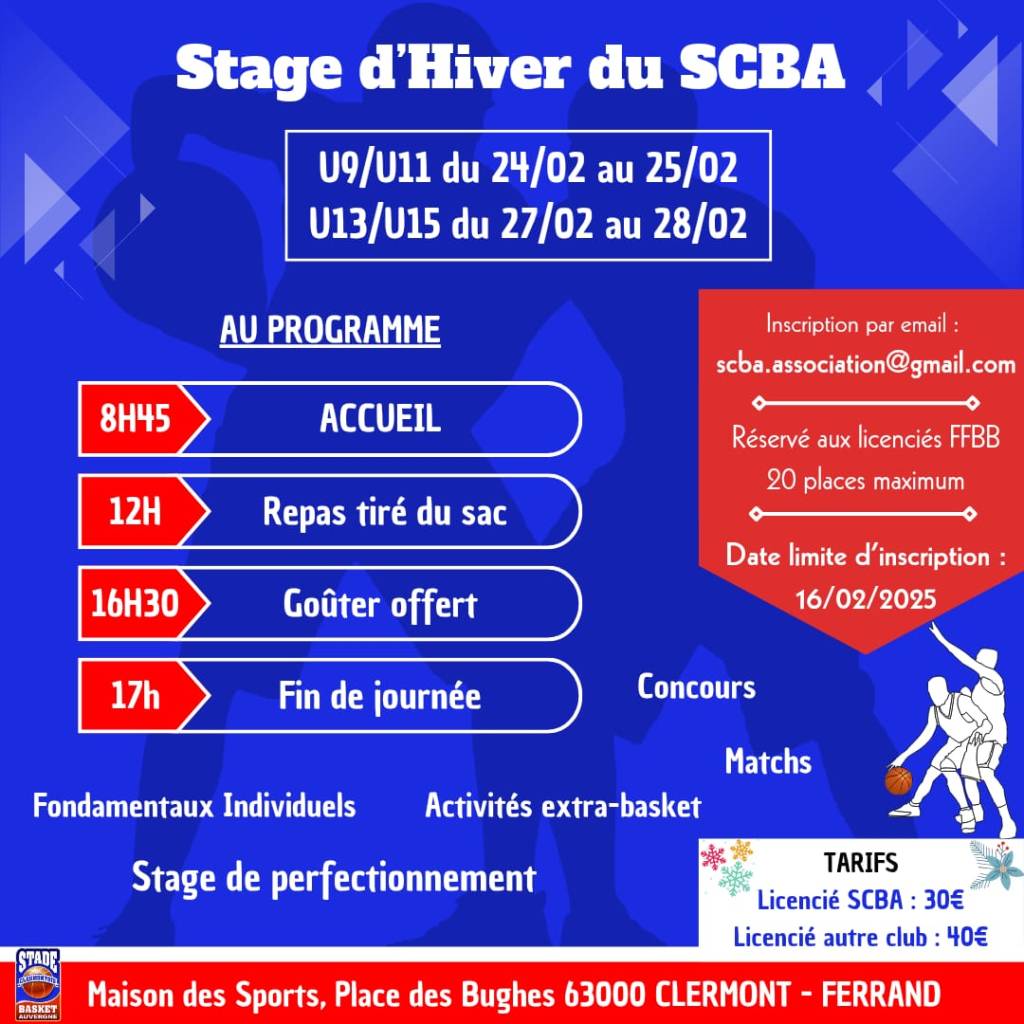 Stage d'Hiver du SCBA

U9/U11 du 24/02 au 25/02
U13/U15 du 27/02 au 28/02

AU PROGRAMME

8H45 ACCUEIL

12H Repas tiré du sac

16H30 Goûter offert

17h Fin de journée

Inscription par email :
scba.association@gmail.com

Réservé aux licenciés FFBB
20 places maximum

Date limite d'inscription :
16/02/2025

Concours

Matchs

Fondamentaux Individuels

Activités extra-basket

Stage de perfectionnement

TARIFS
Licencié SCBA : 30€
Licencié autre club : 40€

STADE
BASKET
AUVERGNE

Maison des Sports, Place des Bughes 63000 CLERMONT - FERRAND